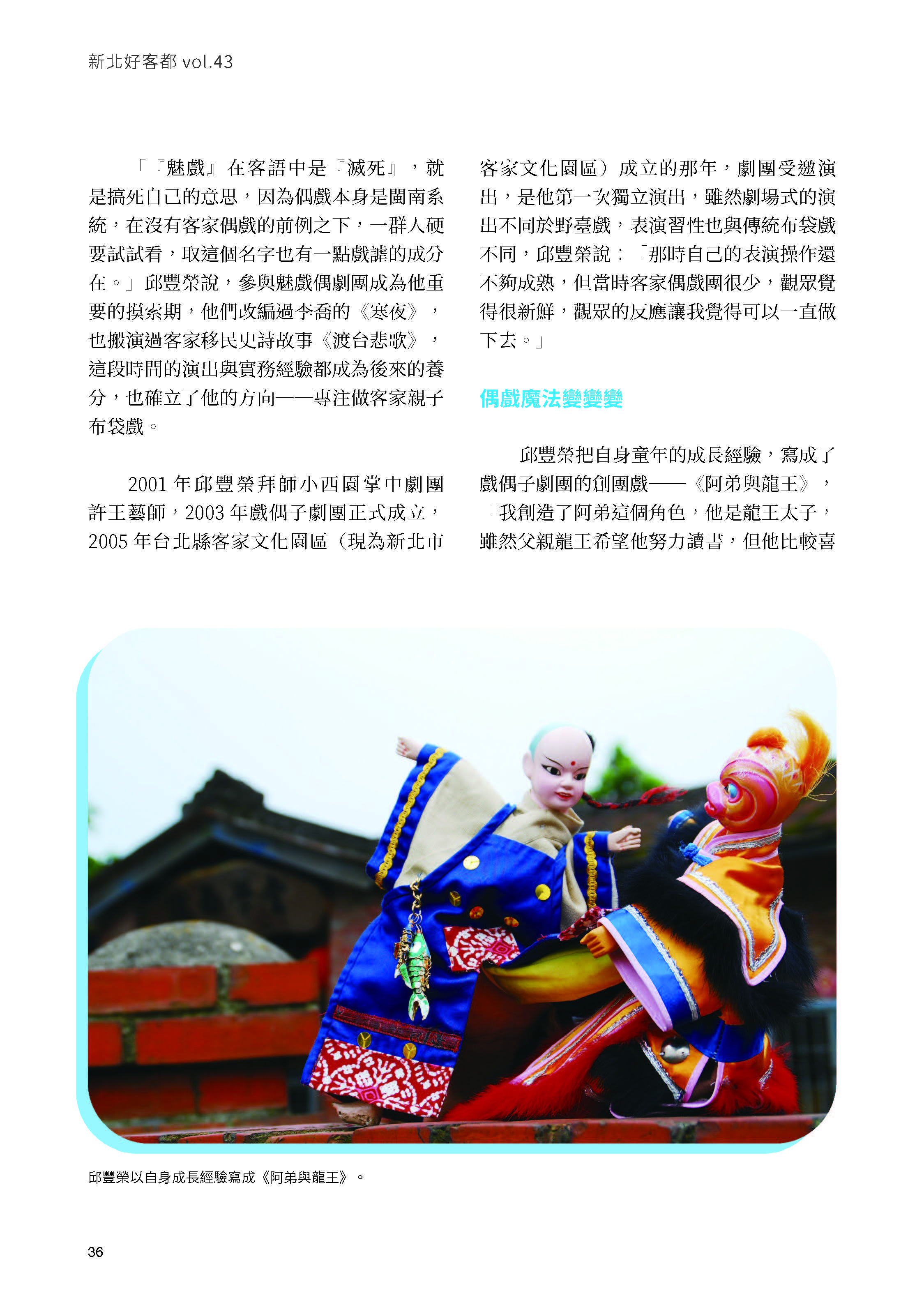 新北好客都 vol.43

「『魅戲』在客語中是『滅死』，就是搞死自己的意思，因為偶戲本身是閩南系統，在沒有客家偶戲的前例之下，一群人硬要試試看，取這個名字也有一點戲謔的成分在。」邱豐榮說，參與魅戲偶劇團成為他重要的摸索期，他們改編過李喬的《寒夜》，也搬演過客家移民史詩故事《渡台悲歌》，這段時間的演出與實務經驗都成為後來的養分，也確立了他的方向——專注做客家親子布袋戲。

2001 年邱豐榮拜師小西園掌中劇團許王藝師，2003 年戲偶子劇團正式成立，2005 年台北縣客家文化園區（現為新北市客家文化園區）成立的那年，劇團受邀演出，是他第一次獨立演出，雖然劇場式的演出不同於野臺戲，表演習性也與傳統布袋戲不同，邱豐榮說：「那時自己的表演操作還不夠成熟，但當時客家偶戲團很少，觀眾覺得很新鮮，觀眾的反應讓我覺得可以一直做下去。」

偶戲魔法變變變

邱豐榮把自身童年的成長經驗，寫成了戲偶子劇團的創團戲——《阿弟與龍王》，「我創造了阿弟這個角色，他是龍王太子，雖然父親龍王希望他努力讀書，但他比較喜

邱豐榮以自身成長經驗寫成《阿弟與龍王》。

36